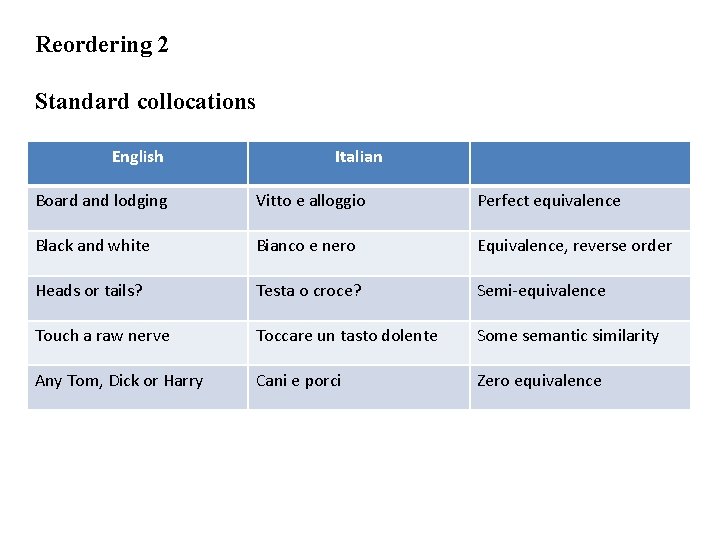 Reordering 2

Standard collocations

| English | Italian | |
|---|---|---|
| Board and lodging | Vitto e alloggio | Perfect equivalence |
| Black and white | Bianco e nero | Equivalence, reverse order |
| Heads or tails? | Testa o croce? | Semi-equivalence |
| Touch a raw nerve | Toccare un tasto dolente | Some semantic similarity |
| Any Tom, Dick or Harry | Cani e porci | Zero equivalence |